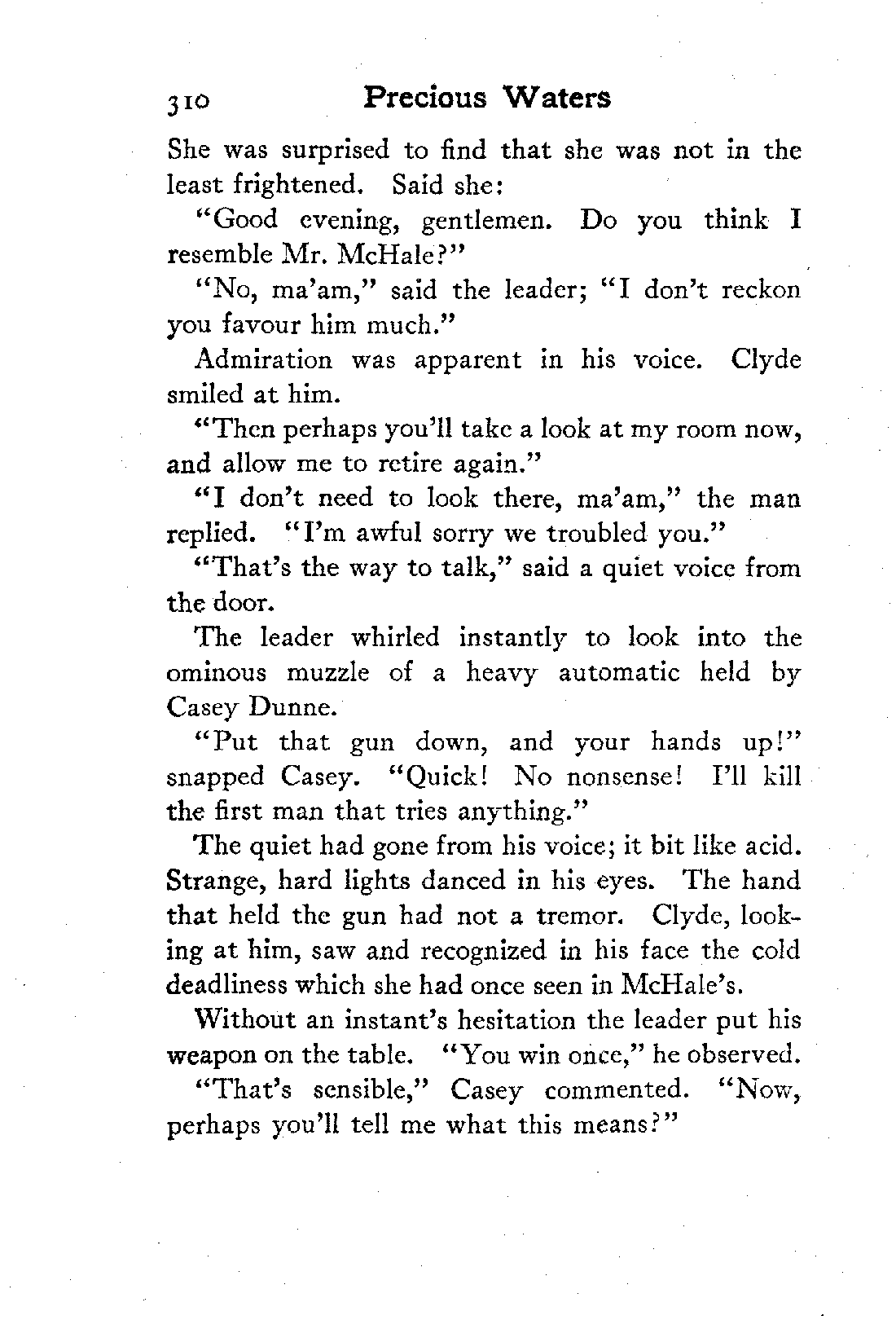 310 Precious Waters

She was surprised to find that she was not in the least frightened. Said she:

"Good evening, gentlemen. Do you think I resemble Mr. McHale?"

"No, ma'am," said the leader; "I don't reckon you favour him much."

Admiration was apparent in his voice. Clyde smiled at him.

"Then perhaps you'll take a look at my room now, and allow me to retire again."

"I don't need to look there, ma'am," the man replied. "I'm awful sorry we troubled you."

"That's the way to talk," said a quiet voice from the door.

The leader whirled instantly to look into the ominous muzzle of a heavy automatic held by Casey Dunne.

"Put that gun down, and your hands up!" snapped Casey. "Quick! No nonsense! I'll kill the first man that tries anything."

The quiet had gone from his voice; it bit like acid. Strange, hard lights danced in his eyes. The hand that held the gun had not a tremor. Clyde, looking at him, saw and recognized in his face the cold deadliness which she had once seen in McHale's.

Without an instant's hesitation the leader put his weapon on the table. "You win once," he observed.

"That's sensible," Casey commented. "Now, perhaps you'll tell me what this means?"